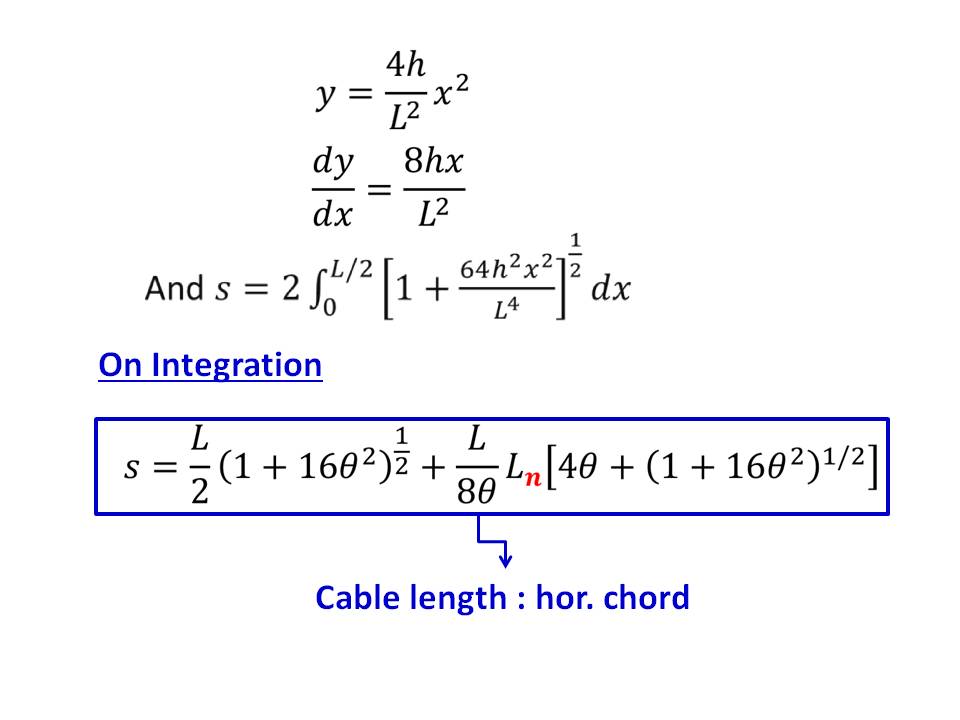 $y = \frac{4h}{L^2} x^2$

$\frac{dy}{dx} = \frac{8hx}{L^2}$

And $s = 2 \int_0^{L/2} \left[1 + \frac{64h^2x^2}{L^4}\right]^{\frac{1}{2}} dx$

On Integration

$s = \frac{L}{2}(1 + 16\theta^2)^{\frac{1}{2}} + \frac{L}{8\theta} L_n\left[4\theta + (1 + 16\theta^2)^{1/2}\right]$

Cable length : hor. chord